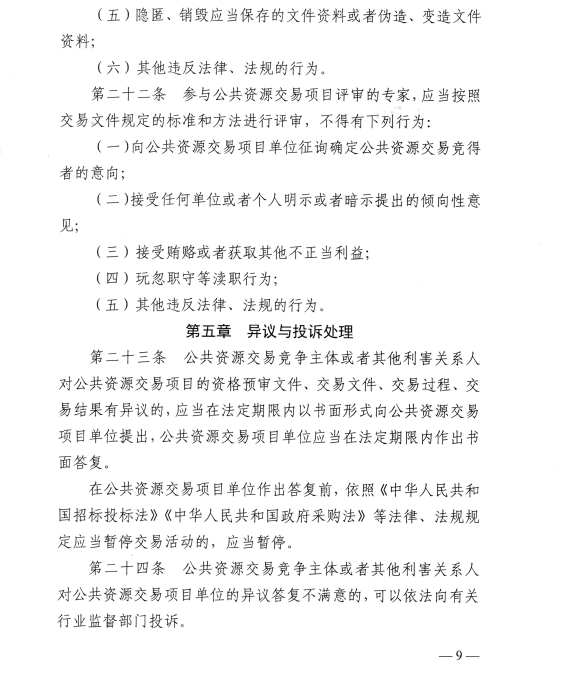 （五）隐匿、销毁应当保存的文件资料或者伪造、变造文件资料；

（六）其他违反法律、法规的行为。

第二十二条　参与公共资源交易项目评审的专家，应当按照交易文件规定的标准和方法进行评审，不得有下列行为：

（一）向公共资源交易项目单位征询确定公共资源交易竞得者的意向；

（二）接受任何单位或者个人明示或者暗示提出的倾向性意见；

（三）接受贿赂或者获取其他不正当利益；

（四）玩忽职守等渎职行为；

（五）其他违反法律、法规的行为。

第五章　异议与投诉处理

第二十三条　公共资源交易竞争主体或者其他利害关系人对公共资源交易项目的资格预审文件、交易文件、交易过程、交易结果有异议的，应当在法定期限内以书面形式向公共资源交易项目单位提出，公共资源交易项目单位应当在法定期限内作出书面答复。

在公共资源交易项目单位作出答复前，依照《中华人民共和国招标投标法》《中华人民共和国政府采购法》等法律、法规规定应当暂停交易活动的，应当暂停。

第二十四条　公共资源交易竞争主体或者其他利害关系人对公共资源交易项目单位的异议答复不满意的，可以依法向有关行业监督部门投诉。

—9—